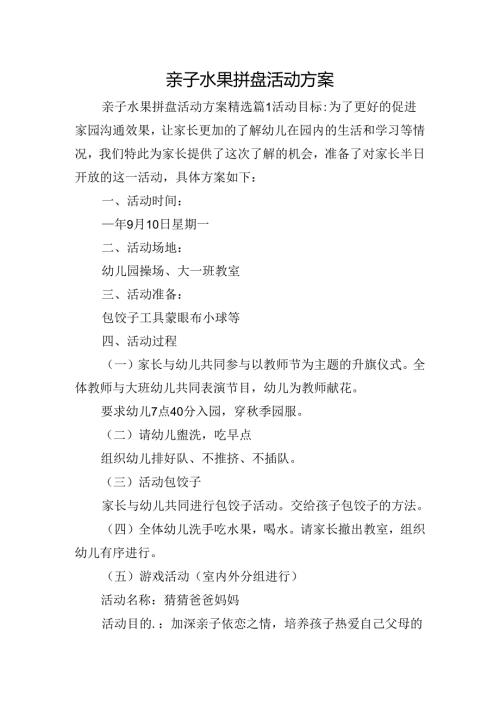 亲子水果拼盘活动方案

亲子水果拼盘活动方案精选篇1活动目标:为了更好的促进家园沟通效果，让家长更加的了解幼儿在园内的生活和学习等情况，我们特此为家长提供了这次了解的机会，准备了对家长半日开放的这一活动，具体方案如下：

一、活动时间：

一年9月10日星期一

二、活动场地：

幼儿园操场、大一班教室

三、活动准备：

包饺子工具蒙眼布小球等

四、活动过程

（一）家长与幼儿共同参与以教师节为主题的升旗仪式。全体教师与大班幼儿共同表演节目，幼儿为教师献花。

要求幼儿7点40分入园，穿秋季园服。

（二）请幼儿盥洗，吃早点

组织幼儿排好队、不推挤、不插队。

（三）活动包饺子

家长与幼儿共同进行包饺子活动。交给孩子包饺子的方法。

（四）全体幼儿洗手吃水果，喝水。请家长撤出教室，组织幼儿有序进行。

（五）游戏活动（室内外分组进行）

活动名称：猜猜爸爸妈妈

活动目的.：加深亲子依恋之情，培养孩子热爱自己父母的